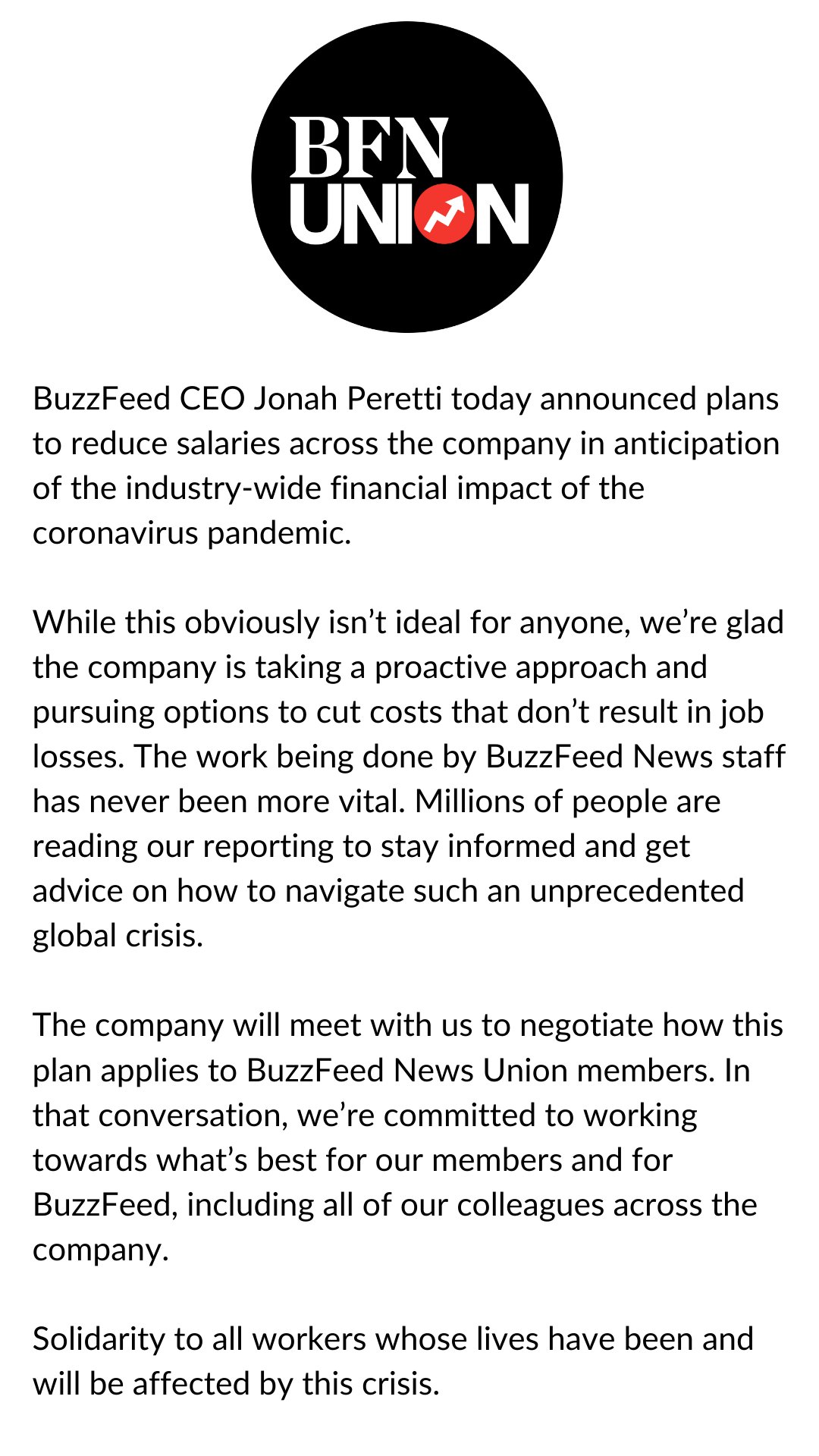 BFN
UNION

BuzzFeed CEO Jonah Peretti today announced plans to reduce salaries across the company in anticipation of the industry-wide financial impact of the coronavirus pandemic.

While this obviously isn’t ideal for anyone, we’re glad the company is taking a proactive approach and pursuing options to cut costs that don’t result in job losses. The work being done by BuzzFeed News staff has never been more vital. Millions of people are reading our reporting to stay informed and get advice on how to navigate such an unprecedented global crisis.

The company will meet with us to negotiate how this plan applies to BuzzFeed News Union members. In that conversation, we’re committed to working towards what’s best for our members and for BuzzFeed, including all of our colleagues across the company.

Solidarity to all workers whose lives have been and will be affected by this crisis.